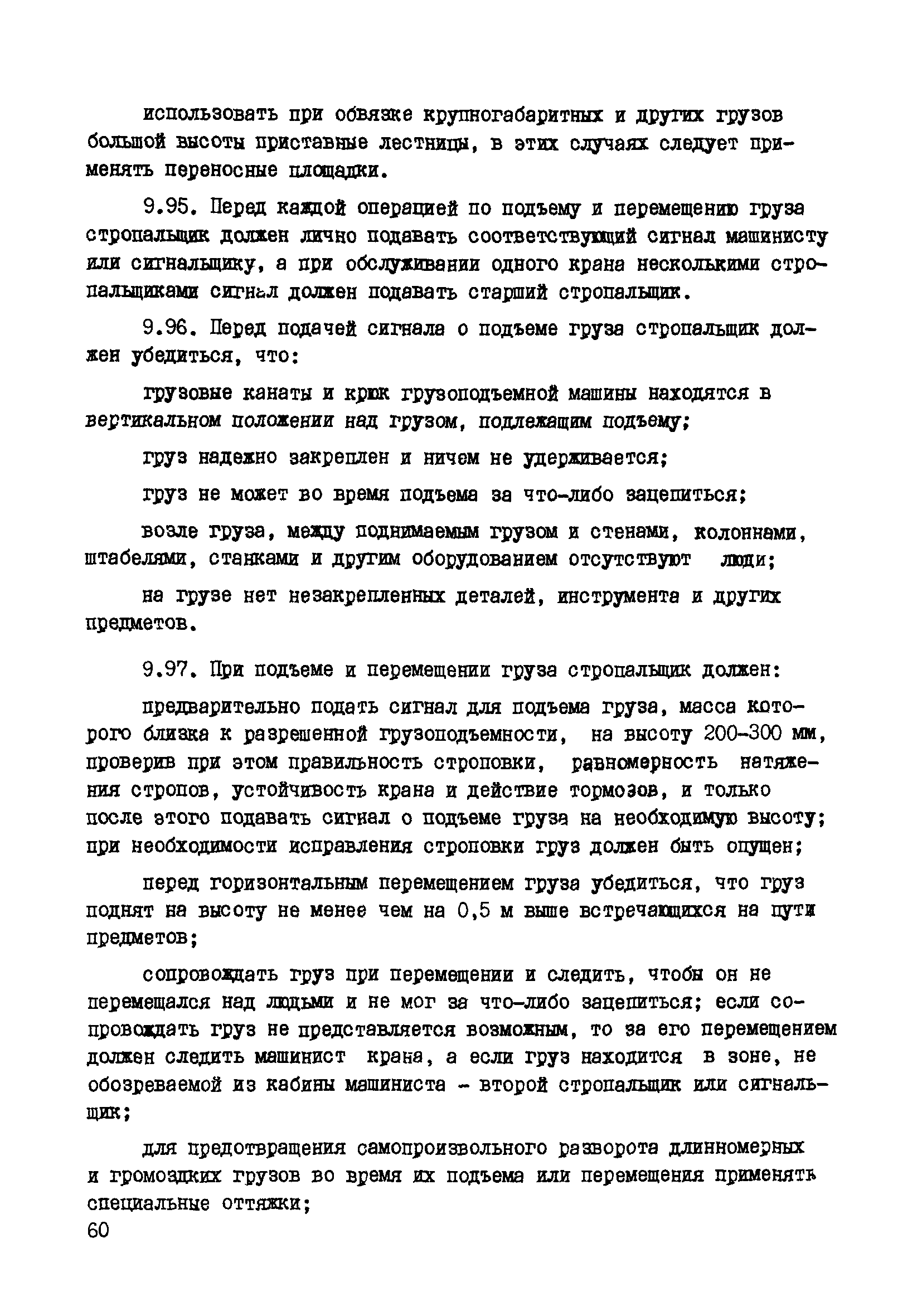 использовать при обвязке крупногабаритных и других грузов большой высоты приставные лестницы, в этих случаях следует применять переносные площадки.

9.95. Перед каждой операцией по подъему и перемещению груза стропальщик должен лично подавать соответствующий сигнал машинисту или сигнальщику, а при обслуживании одного крана несколькими стропальщиками сигнал должен подавать старший стропальщик.

9.96. Перед подачей сигнала о подъеме груза стропальщик должен убедиться, что:

грузовые канаты и крюк грузоподъемной машины находятся в вертикальном положении над грузом, подлежащим подъему;

груз надежно закреплен и ничем не удерживается;

груз не может во время подъема за что-либо зацепиться;

возле груза, между поднимаемым грузом и стенами, колоннами, штабелями, станками и другим оборудованием отсутствуют люди;

на грузе нет незакрепленных деталей, инструмента и других предметов.

9.97. При подъеме и перемещении груза стропальщик должен:

предварительно подать сигнал для подъема груза, масса которого близка к разрешенной грузоподъемности, на высоту 200-300 мм, проверив при этом правильность строповки, равномерность натяжения стропов, устойчивость крана и действие тормозов, и только после этого подавать сигнал о подъеме груза на необходимую высоту; при необходимости исправления строповки груз должен быть опущен;

перед горизонтальным перемещением груза убедиться, что груз поднят на высоту не менее чем на 0,5 м выше встречающихся на пути предметов;

сопровождать груз при перемещении и следить, чтобы он не перемещался над людьми и не мог за что-либо зацепиться; если сопровождать груз не представляется возможным, то за его перемещением должен следить машинист крана, а если груз находится в зоне, не обозреваемой из кабины машиниста - второй стропальщик или сигнальщик;

для предотвращения самопроизвольного разворота длинномерных и громоздких грузов во время их подъема или перемещения применять специальные оттяжки;

60